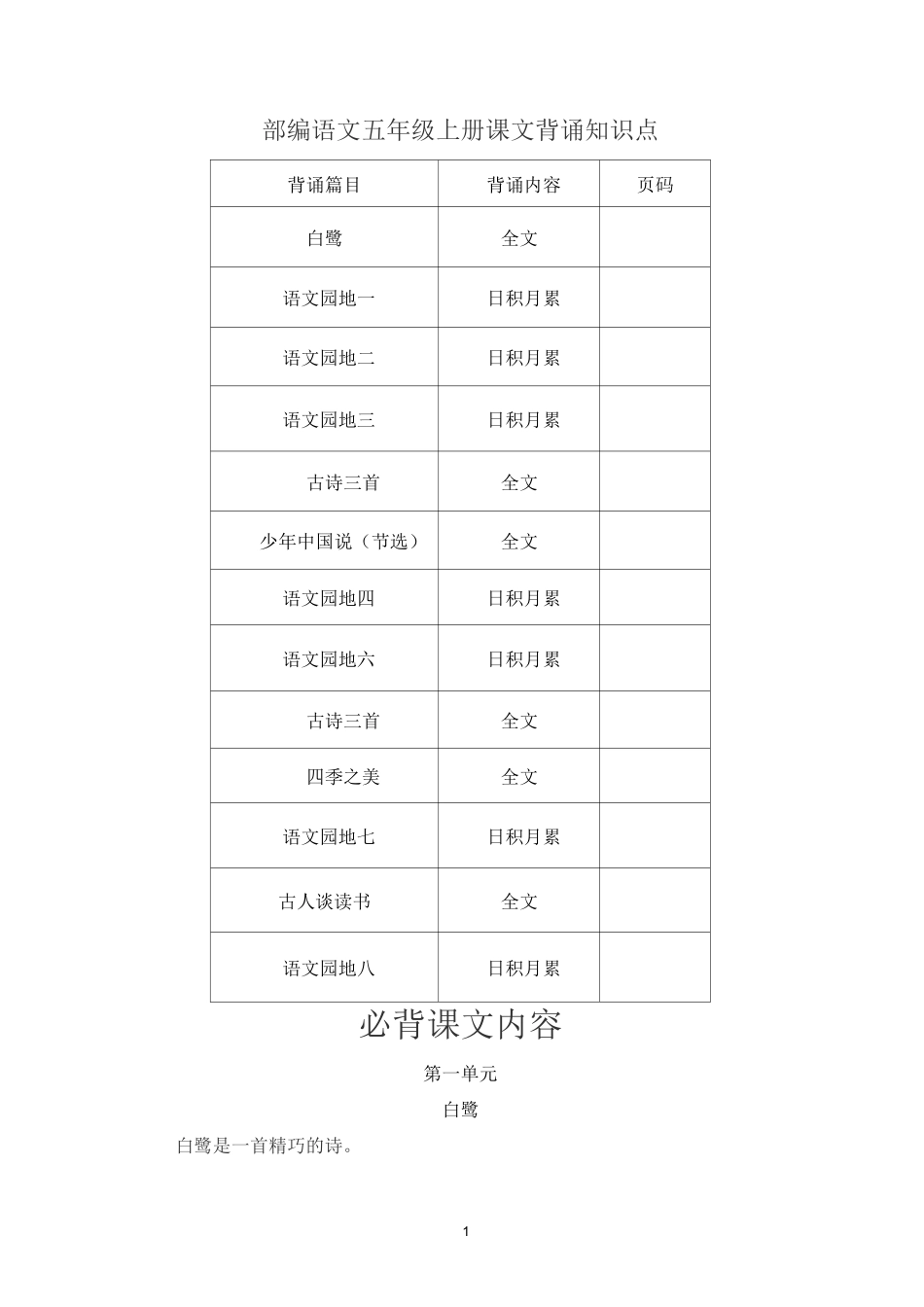 部编语文五年级上册课文背诵知识点

| 背诵篇目 | 背诵内容 | 页码 |
|---|---|---|
| 白鹭 | 全文 | |
| 语文园地一 | 日积月累 | |
| 语文园地二 | 日积月累 | |
| 语文园地三 | 日积月累 | |
| 古诗三首 | 全文 | |
| 少年中国说（节选） | 全文 | |
| 语文园地四 | 日积月累 | |
| 语文园地六 | 日积月累 | |
| 古诗三首 | 全文 | |
| 四季之美 | 全文 | |
| 语文园地七 | 日积月累 | |
| 古人谈读书 | 全文 | |
| 语文园地八 | 日积月累 | |

必背课文内容

第一单元

白鹭

白鹭是一首精巧的诗。

1